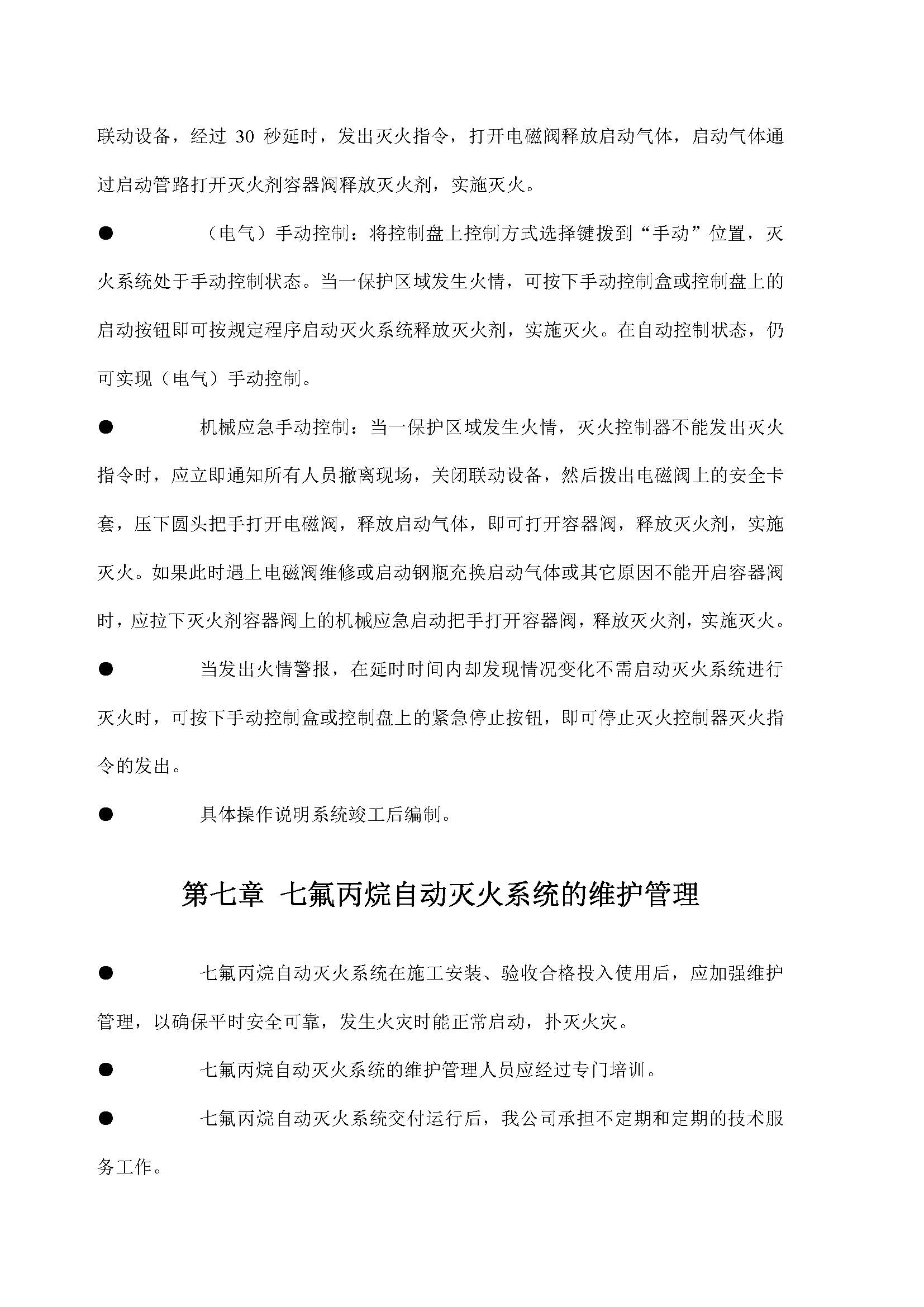 联动设备，经过30秒延时，发出灭火指令，打开电磁阀释放启动气体，启动气体通过启动管路打开灭火剂容器阀释放灭火剂，实施灭火。

• （电气）手动控制：将控制盘上控制方式选择键拨到“手动”位置，灭火系统处于手动控制状态。当一保护区域发生火情，可按下手动控制盒或控制盘上的启动按钮即可按规定程序启动灭火系统释放灭火剂，实施灭火。在自动控制状态，仍可实现（电气）手动控制。

• 机械应急手动控制：当一保护区域发生火情，灭火控制器不能发出灭火指令时，应立即通知所有人员撤离现场，关闭联动设备，然后拨出电磁阀上的安全卡套，压下圆头把手打开电磁阀，释放启动气体，即可打开容器阀，释放灭火剂，实施灭火。如果此时遇上电磁阀维修或启动钢瓶充换启动气体或其它原因不能开启容器阀时，应拉下灭火剂容器阀上的机械应急启动把手打开容器阀，释放灭火剂，实施灭火。

• 当发出火情警报，在延时时间内却发现情况变化不需启动灭火系统进行灭火时，可按下手动控制盒或控制盘上的紧急停止按钮，即可停止灭火控制器灭火指令的发出。

• 具体操作说明系统竣工后编制。

第七章 七氟丙烷自动灭火系统的维护管理

• 七氟丙烷自动灭火系统在施工安装、验收合格投入使用后，应加强维护管理，以确保平时安全可靠，发生火灾时能正常启动，扑灭火灾。

• 七氟丙烷自动灭火系统的维护管理人员应经过专门培训。

• 七氟丙烷自动灭火系统交付运行后，我公司承担不定期和定期的技术服务工作。